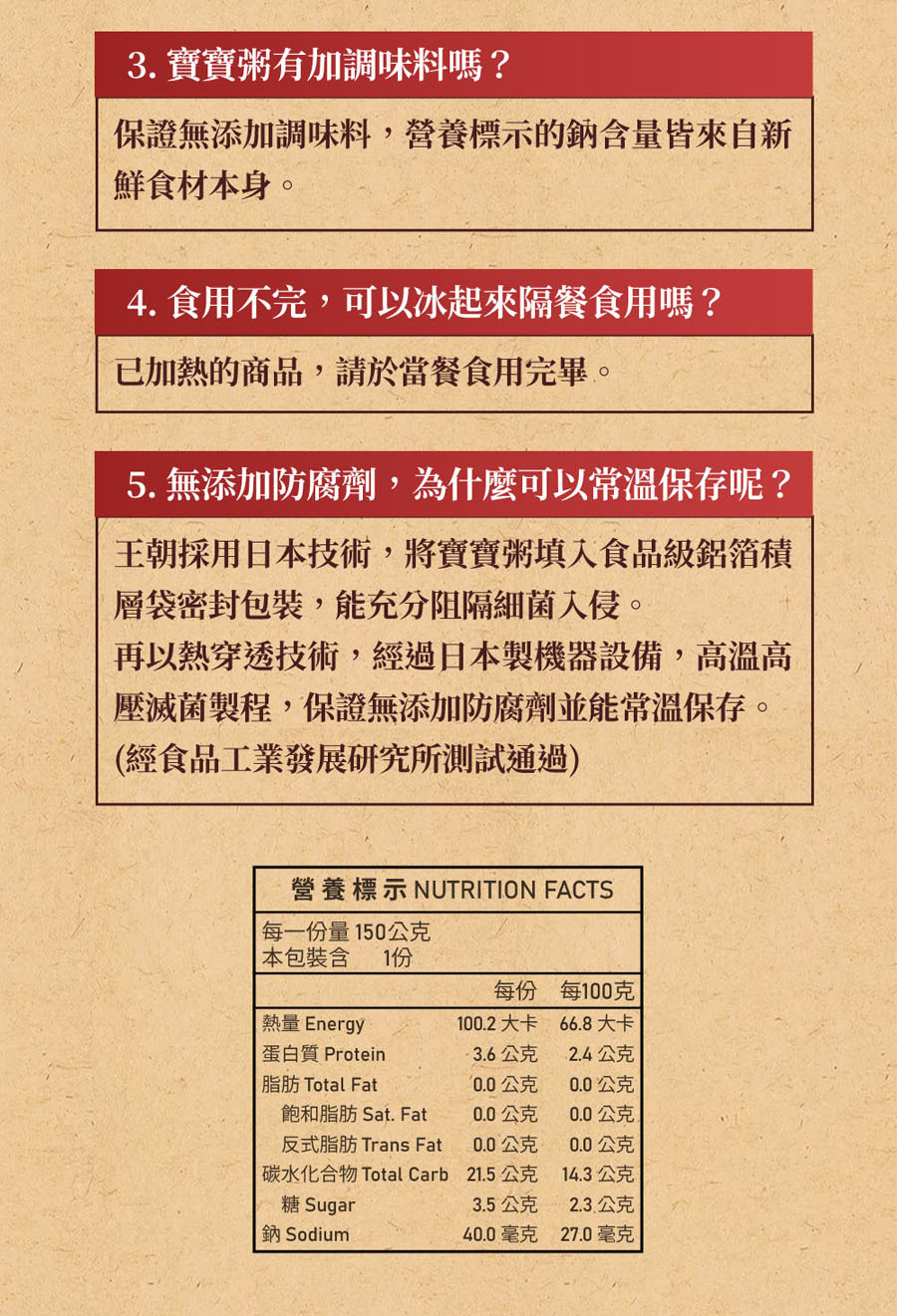 3. 寶寶粥有加調味料嗎？

保證無添加調味料，營養標示的鈉含量皆來自新鮮食材本身。

4. 食用不完，可以冰起來隔餐食用嗎？

已加熱的商品，請於當餐食用完畢。

5. 無添加防腐劑，為什麼可以常溫保存呢？

王朝採用日本技術，將寶寶粥填入食品級鋁箔積層袋密封包裝，能充分阻隔細菌入侵。
再以熱穿透技術，經過日本製機器設備，高溫高壓滅菌製程，保證無添加防腐劑並能常溫保存。
(經食品工業發展研究所測試通過)

營養標示 NUTRITION FACTS

每一份量 150公克
本包裝含 1份

| | 每份 | 每100克 |
|---|---|---|
| 熱量 Energy | 100.2 大卡 | 66.8 大卡 |
| 蛋白質 Protein | 3.6 公克 | 2.4 公克 |
| 脂肪 Total Fat | 0.0 公克 | 0.0 公克 |
| 飽和脂肪 Sat. Fat | 0.0 公克 | 0.0 公克 |
| 反式脂肪 Trans Fat | 0.0 公克 | 0.0 公克 |
| 碳水化合物 Total Carb | 21.5 公克 | 14.3 公克 |
| 糖 Sugar | 3.5 公克 | 2.3 公克 |
| 鈉 Sodium | 40.0 毫克 | 27.0 毫克 |